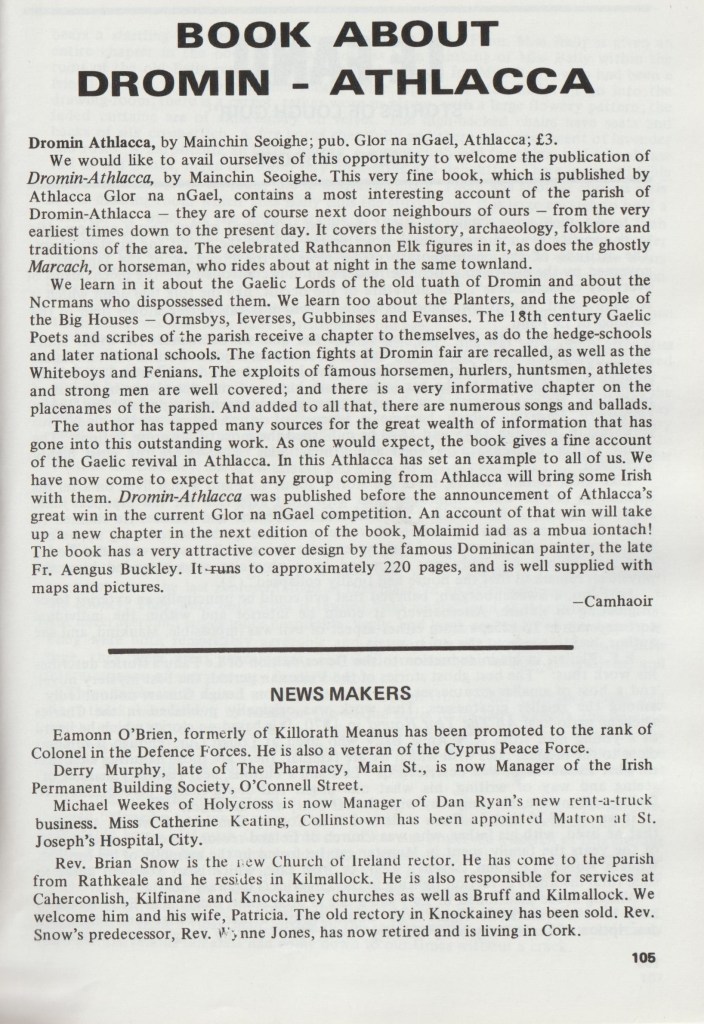 BOOK ABOUT DROMIN - ATHLACCA

Dromin Athlacca, by Mainchin Seoighe; pub. Glor na nGael, Athlacca; £3.

We would like to avail ourselves of this opportunity to welcome the publication of Dromin-Athlacca, by Mainchin Seoighe. This very fine book, which is published by Athlacca Glor na nGael, contains a most interesting account of the parish of Dromin-Athlacca – they are of course next door neighbours of ours – from the very earliest times down to the present day. It covers the history, archaeology, folklore and traditions of the area. The celebrated Rathcannon Elk figures in it, as does the ghostly Marcach, or horseman, who rides about at night in the same townland.

We learn in it about the Gaelic Lords of the old tuath of Dromin and about the Normans who dispossessed them. We learn too about the Planters, and the people of the Big Houses – Ormsbys, Ieverses, Gubbinses and Evanses. The 18th century Gaelic Poets and scribes of the parish receive a chapter to themselves, as do the hedge-schools and later national schools. The faction fights at Dromin fair are recalled, as well as the Whiteboys and Fenians. The exploits of famous horsemen, hurlers, huntsmen, athletes and strong men are well covered; and there is a very informative chapter on the placenames of the parish. And added to all that, there are numerous songs and ballads.

The author has tapped many sources for the great wealth of information that has gone into this outstanding work. As one would expect, the book gives a fine account of the Gaelic revival in Athlacca. In this Athlacca has set an example to all of us. We have now come to expect that any group coming from Athlacca will bring some Irish with them. Dromin-Athlacca was published before the announcement of Athlacca's great win in the current Glor na nGael competition. An account of that win will take up a new chapter in the next edition of the book, Molaimid iad as a mbua iontach! The book has a very attractive cover design by the famous Dominican painter, the late Fr. Aengus Buckley. It runs to approximately 220 pages, and is well supplied with maps and pictures.

–Camhaoir

NEWS MAKERS

Eamonn O'Brien, formerly of Killorath Meanus has been promoted to the rank of Colonel in the Defence Forces. He is also a veteran of the Cyprus Peace Force.

Derry Murphy, late of The Pharmacy, Main St., is now Manager of the Irish Permanent Building Society, O'Connell Street.

Michael Weekes of Holycross is now Manager of Dan Ryan's new rent-a-truck business. Miss Catherine Keating, Collinstown has been appointed Matron at St. Joseph's Hospital, City.

Rev. Brian Snow is the new Church of Ireland rector. He has come to the parish from Rathkeale and he resides in Kilmallock. He is also responsible for services at Caherconlish, Kilfinane and Knockainey churches as well as Bruff and Kilmallock. We welcome him and his wife, Patricia. The old rectory in Knockainey has been sold. Rev. Snow's predecessor, Rev. Wynne Jones, has now retired and is living in Cork.

105